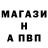 МАГАЗИ
Н
А ПВП